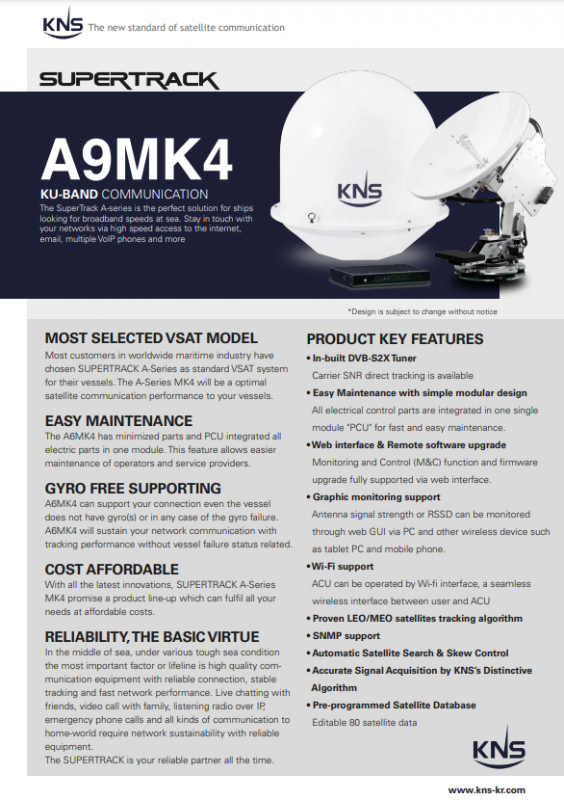 KNS The new standard of satellite communication

SUPERTRACK

A9MK4

KU-BAND COMMUNICATION

The SuperTrack A-series is the perfect solution for ships looking for broadband speeds at sea. Stay in touch with your networks via high speed access to the internet, email, multiple VoIP phones and more

KNS

*Design is subject to change without notice

MOST SELECTED VSAT MODEL

Most customers in worldwide maritime industry have chosen SUPERTRACK A-Series as standard VSAT system for their vessels. The A-Series MK4 will be a optimal satellite communication performance to your vessels.

EASY MAINTENANCE

The A6MK4 has minimized parts and PCU integrated all electric parts in one module. This feature allows easier maintenance of operators and service providers.

GYRO FREE SUPPORTING

A6MK4 can support your connection even the vessel does not have gyro(s) or in any case of the gyro failure. A6MK4 will sustain your network communication with tracking performance without vessel failure status related.

COST AFFORDABLE

With all the latest innovations, SUPERTRACK A-Series MK4 promise a product line-up which can fulfil all your needs at affordable costs.

RELIABILITY, THE BASIC VIRTUE

In the middle of sea, under various tough sea condition the most important factor or lifeline is high quality communication equipment with reliable connection, stable tracking and fast network performance. Live chatting with friends, video call with family, listening radio over IP, emergency phone calls and all kinds of communication to home-world require network sustainability with reliable equipment.
The SUPERTRACK is your reliable partner all the time.

PRODUCT KEY FEATURES

• In-built DVB-S2X Tuner
Carrier SNR direct tracking is available
• Easy Maintenance with simple modular design
All electrical control parts are integrated in one single module "PCU" for fast and easy maintenance.
• Web interface & Remote software upgrade
Monitoring and Control (M&C) function and firmware upgrade fully supported via web interface.
• Graphic monitoring support
Antenna signal strength or RSSD can be monitored through web GUI via PC and other wireless device such as tablet PC and mobile phone.
• Wi-Fi support
ACU can be operated by Wi-fi interface, a seamless wireless interface between user and ACU
• Proven LEO/MEO satellites tracking algorithm
• SNMP support
• Automatic Satellite Search & Skew Control
• Accurate Signal Acquisition by KNS's Distinctive Algorithm
• Pre-programmed Satellite Database
Editable 80 satellite data

KNS

www.kns-kr.com